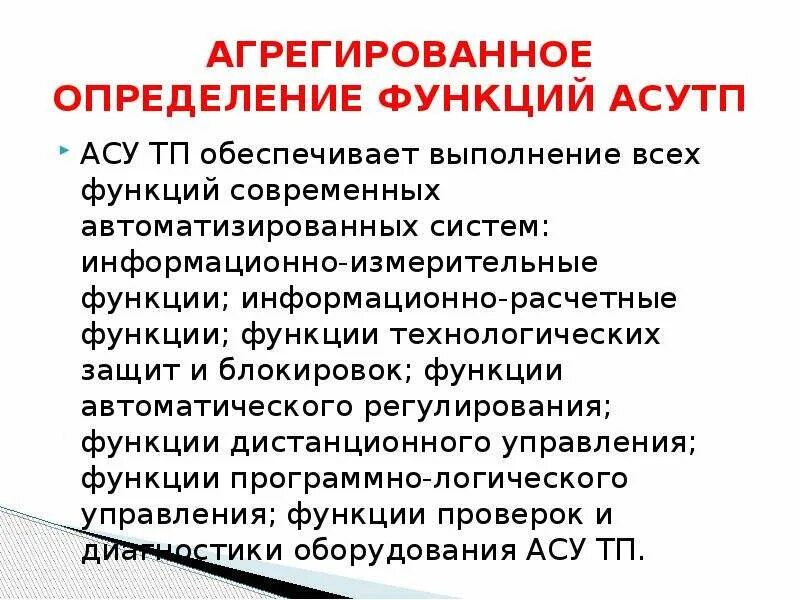 АГРЕГИРОВАННОЕ ОПРЕДЕЛЕНИЕ ФУНКЦИЙ АСУТП

АСУ ТП обеспечивает выполнение всех функций современных автоматизированных систем: информационно-измерительные функции; информационно-расчетные функции; функции технологических защит и блокировок; функции автоматического регулирования; функции дистанционного управления; функции программно-логического управления; функции проверок и диагностики оборудования АСУ ТП.